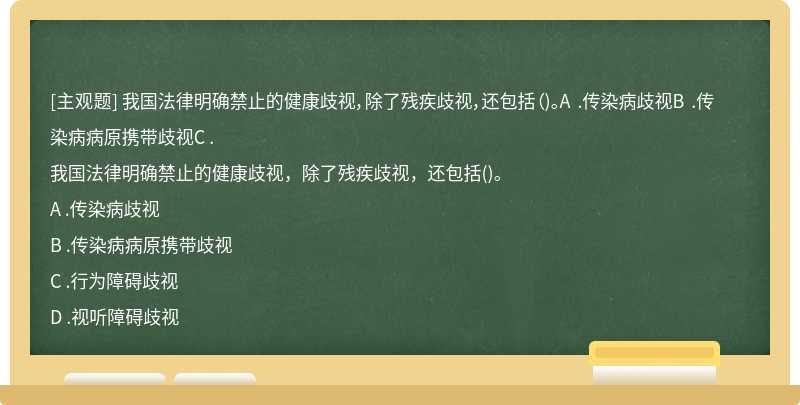 [主观题] 我国法律明确禁止的健康歧视，除了残疾歧视，还包括 ()。A .传染病歧视B .传染病病原携带歧视C .

我国法律明确禁止的健康歧视，除了残疾歧视，还包括()。

A .传染病歧视

B .传染病病原携带歧视

C .行为障碍歧视

D .视听障碍歧视